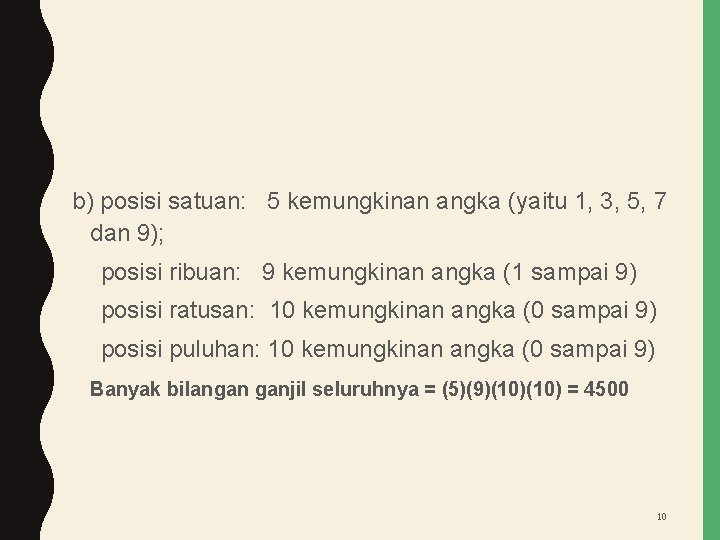 b) posisi satuan: 5 kemungkinan angka (yaitu 1, 3, 5, 7 dan 9);

posisi ribuan: 9 kemungkinan angka (1 sampai 9)

posisi ratusan: 10 kemungkinan angka (0 sampai 9)

posisi puluhan: 10 kemungkinan angka (0 sampai 9)

Banyak bilangan ganjil seluruhnya = (5)(9)(10)(10) = 4500

10